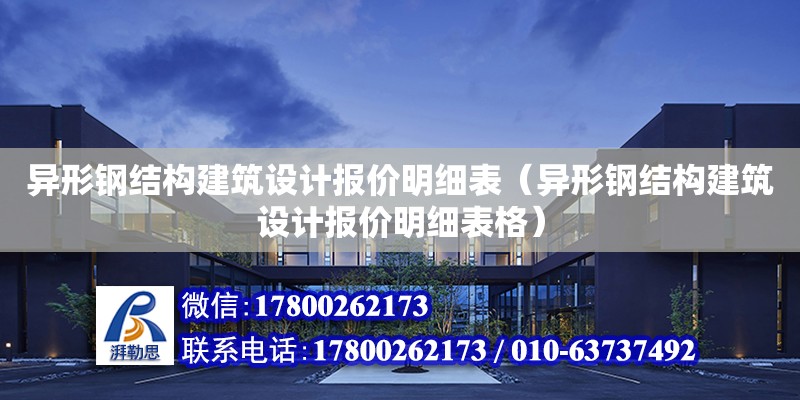 异形钢结构建筑设计报价明细表（异形钢结构建筑设计报价明细表格）

湃勒思

微信：17800262173

联系电话：17800262173 / 010-63737492